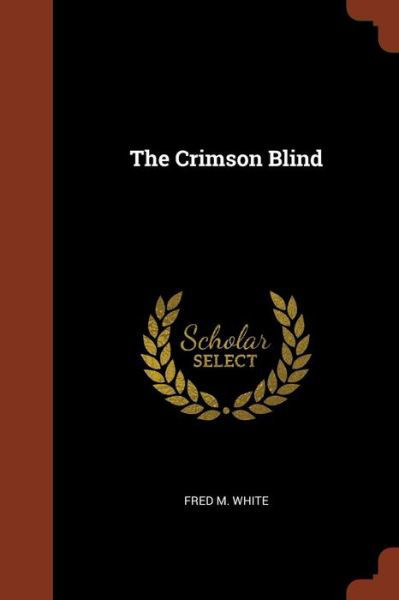 The Crimson Blind

Scholar
SELECT

FRED M. WHITE